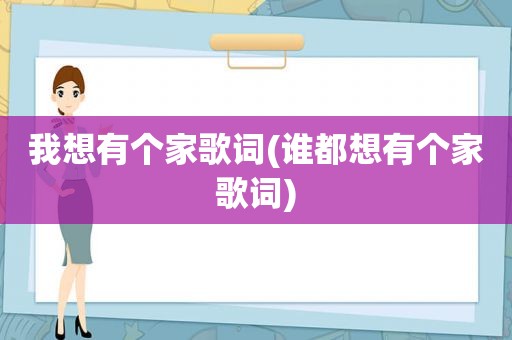 我想有个家歌词(谁都想有个家歌词)